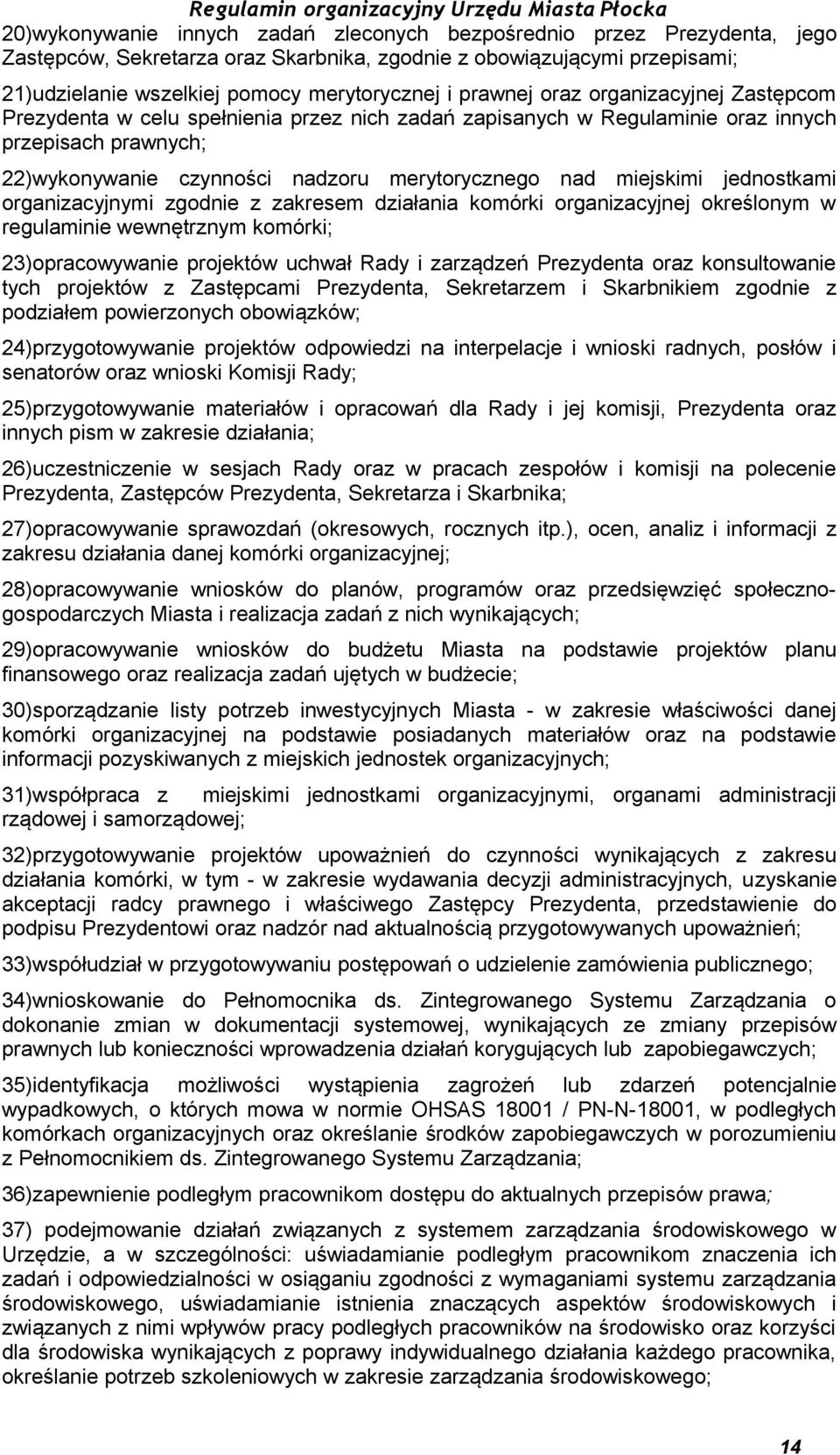 Regulamin organizacyjny Urzędu Miasta Płocka

20)wykonywanie innych zadań zleconych bezpośrednio przez Prezydenta, jego Zastępców, Sekretarza oraz Skarbnika, zgodnie z obowiązującymi przepisami;

21)udzielanie wszelkiej pomocy merytorycznej i prawnej oraz organizacyjnej Zastępcom Prezydenta w celu spełnienia przez nich zadań zapisanych w Regulaminie oraz innych przepisach prawnych;

22)wykonywanie czynności nadzoru merytorycznego nad miejskimi jednostkami organizacyjnymi zgodnie z zakresem działania komórki organizacyjnej określonym w regulaminie wewnętrznym komórki;

23)opracowywanie projektów uchwał Rady i zarządzeń Prezydenta oraz konsultowanie tych projektów z Zastępcami Prezydenta, Sekretarzem i Skarbnikiem zgodnie z podziałem powierzonych obowiązków;

24)przygotowywanie projektów odpowiedzi na interpelacje i wnioski radnych, posłów i senatorów oraz wnioski Komisji Rady;

25)przygotowywanie materiałów i opracowań dla Rady i jej komisji, Prezydenta oraz innych pism w zakresie działania;

26)uczestniczenie w sesjach Rady oraz w pracach zespołów i komisji na polecenie Prezydenta, Zastępców Prezydenta, Sekretarza i Skarbnika;

27)opracowywanie sprawozdań (okresowych, rocznych itp.), ocen, analiz i informacji z zakresu działania danej komórki organizacyjnej;

28)opracowywanie wniosków do planów, programów oraz przedsięwzięć społeczno-gospodarczych Miasta i realizacja zadań z nich wynikających;

29)opracowywanie wniosków do budżetu Miasta na podstawie projektów planu finansowego oraz realizacja zadań ujętych w budżecie;

30)sporządzanie listy potrzeb inwestycyjnych Miasta - w zakresie właściwości danej komórki organizacyjnej na podstawie posiadanych materiałów oraz na podstawie informacji pozyskiwanych z miejskich jednostek organizacyjnych;

31)współpraca z miejskimi jednostkami organizacyjnymi, organami administracji rządowej i samorządowej;

32)przygotowywanie projektów upoważnień do czynności wynikających z zakresu działania komórki, w tym - w zakresie wydawania decyzji administracyjnych, uzyskanie akceptacji radcy prawnego i właściwego Zastępcy Prezydenta, przedstawienie do podpisu Prezydentowi oraz nadzór nad aktualnością przygotowywanych upoważnień;

33)współudział w przygotowywaniu postępowań o udzielenie zamówienia publicznego;

34)wnioskowanie do Pełnomocnika ds. Zintegrowanego Systemu Zarządzania o dokonanie zmian w dokumentacji systemowej, wynikających ze zmiany przepisów prawnych lub konieczności wprowadzenia działań korygujących lub zapobiegawczych;

35)identyfikacja możliwości wystąpienia zagrożeń lub zdarzeń potencjalnie wypadkowych, o których mowa w normie OHSAS 18001 / PN-N-18001, w podległych komórkach organizacyjnych oraz określanie środków zapobiegawczych w porozumieniu z Pełnomocnikiem ds. Zintegrowanego Systemu Zarządzania;

36)zapewnienie podległym pracownikom dostępu do aktualnych przepisów prawa;

37) podejmowanie działań związanych z systemem zarządzania środowiskowego w Urzędzie, a w szczególności: uświadamianie podległym pracownikom znaczenia ich zadań i odpowiedzialności w osiąganiu zgodności z wymaganiami systemu zarządzania środowiskowego, uświadamianie istnienia znaczących aspektów środowiskowych i związanych z nimi wpływów pracy podległych pracowników na środowisko oraz korzyści dla środowiska wynikających z poprawy indywidualnego działania każdego pracownika, określanie potrzeb szkoleniowych w zakresie zarządzania środowiskowego;

14